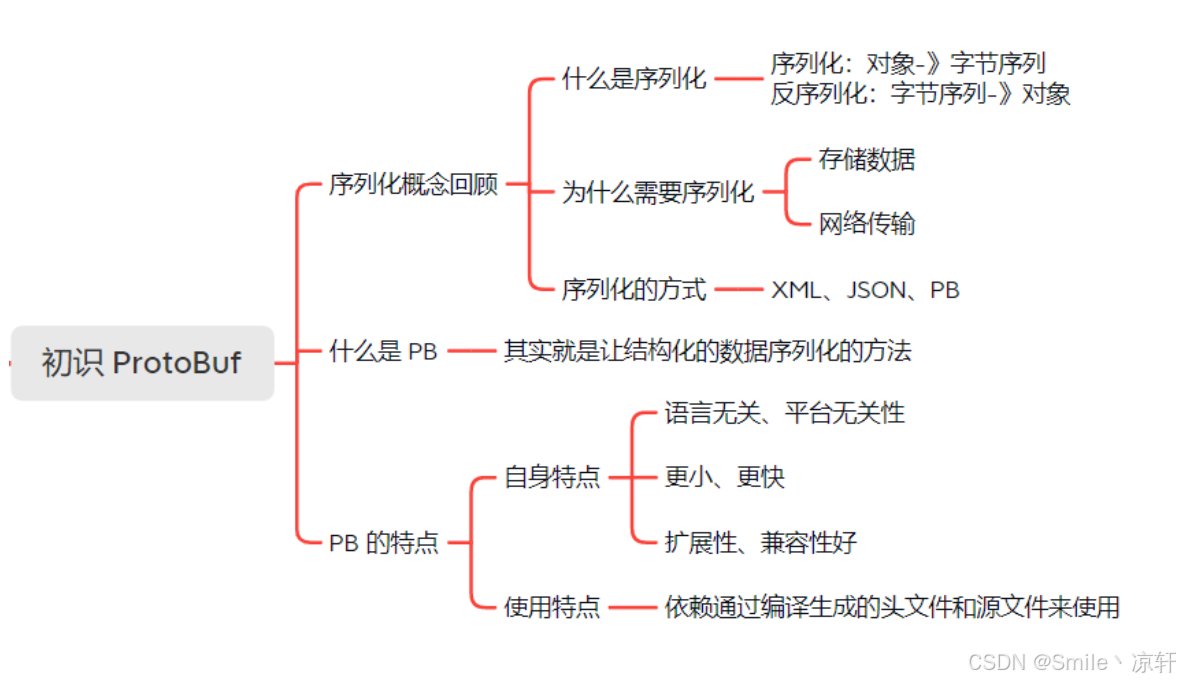 初识 ProtoBuf

序列化概念回顾

什么是序列化

序列化：对象-》字节序列
反序列化：字节序列-》对象

为什么需要序列化

存储数据

网络传输

序列化的方式

XML、JSON、PB

什么是 PB

其实就是让结构化的数据序列化的方法

PB 的特点

自身特点

语言无关、平台无关性

更小、更快

扩展性、兼容性好

使用特点

依赖通过编译生成的头文件和源文件来使用

CSDN @Smile丶凉轩